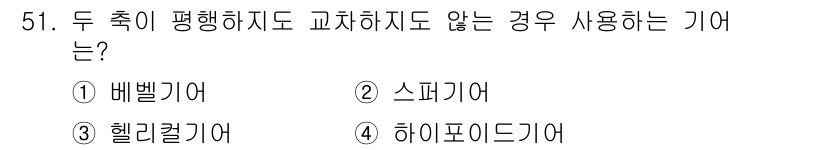 51. 두 축이 평행하지도 교차하지도 않는 경우 사용하는 기어는?

① 베벨기어
② 스퍼기어
③ 헬리컬기어
④ 하이포이드기어